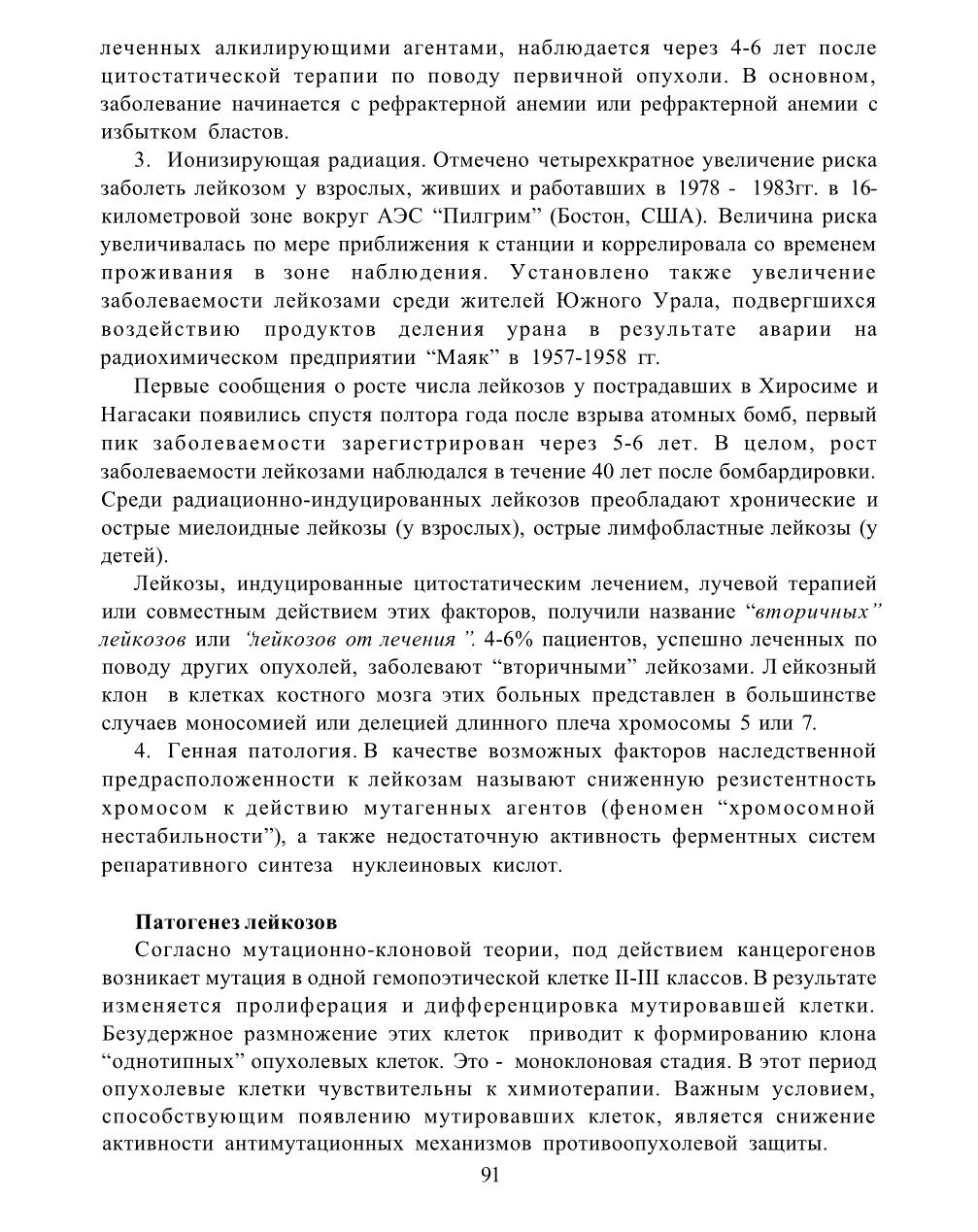 леченных алкилирующими агентами, наблюдается через 4-6 лет после цитостатической терапии по поводу первичной опухоли. В основном, заболевание начинается с рефрактерной анемии или рефрактерной анемии с избытком бластов.

3. Ионизирующая радиация. Отмечено четырехкратное увеличение риска заболеть лейкозом у взрослых, живших и работавших в 1978 - 1983гг. в 16-километровой зоне вокруг АЭС “Пилгрим” (Бостон, США). Величина риска увеличивалась по мере приближения к станции и коррелировала со временем проживания в зоне наблюдения. Установлено также увеличение заболеваемости лейкозами среди жителей Южного Урала, подвергшихся воздействию продуктов деления урана в результате аварии на радиохимическом предприятии “Маяк” в 1957-1958 гг.

Первые сообщения о росте числа лейкозов у пострадавших в Хиросиме и Нагасаки появились спустя полтора года после взрыва атомных бомб, первый пик заболеваемости зарегистрирован через 5-6 лет. В целом, рост заболеваемости лейкозами наблюдался в течение 40 лет после бомбардировки. Среди радиационно-индуцированных лейкозов преобладают хронические и острые миелоидные лейкозы (у взрослых), острые лимфобластные лейкозы (у детей).

Лейкозы, индуцированные цитостатическим лечением, лучевой терапией или совместным действием этих факторов, получили название “вторичных” лейкозов или “лейкозов от лечения”. 4-6% пациентов, успешно леченных по поводу других опухолей, заболевают “вторичными” лейкозами. Лейкозный клон в клетках костного мозга этих больных представлен в большинстве случаев моносомией или делецией длинного плеча хромосомы 5 или 7.

4. Генная патология. В качестве возможных факторов наследственной предрасположенности к лейкозам называют сниженную резистентность хромосом к действию мутагенных агентов (феномен “хромосомной нестабильности”), а также недостаточную активность ферментных систем репаративного синтеза нуклеиновых кислот.

Патогенез лейкозов

Согласно мутационно-клоновой теории, под действием канцерогенов возникает мутация в одной гемопоэтической клетке II-III классов. В результате изменяется пролиферация и дифференцировка мутировавшей клетки. Безудержное размножение этих клеток приводит к формированию клона “однотипных” опухолевых клеток. Это - моноклоновая стадия. В этот период опухолевые клетки чувствительны к химиотерапии. Важным условием, способствующим появлению мутировавших клеток, является снижение активности антимутационных механизмов противоопухолевой защиты.

91